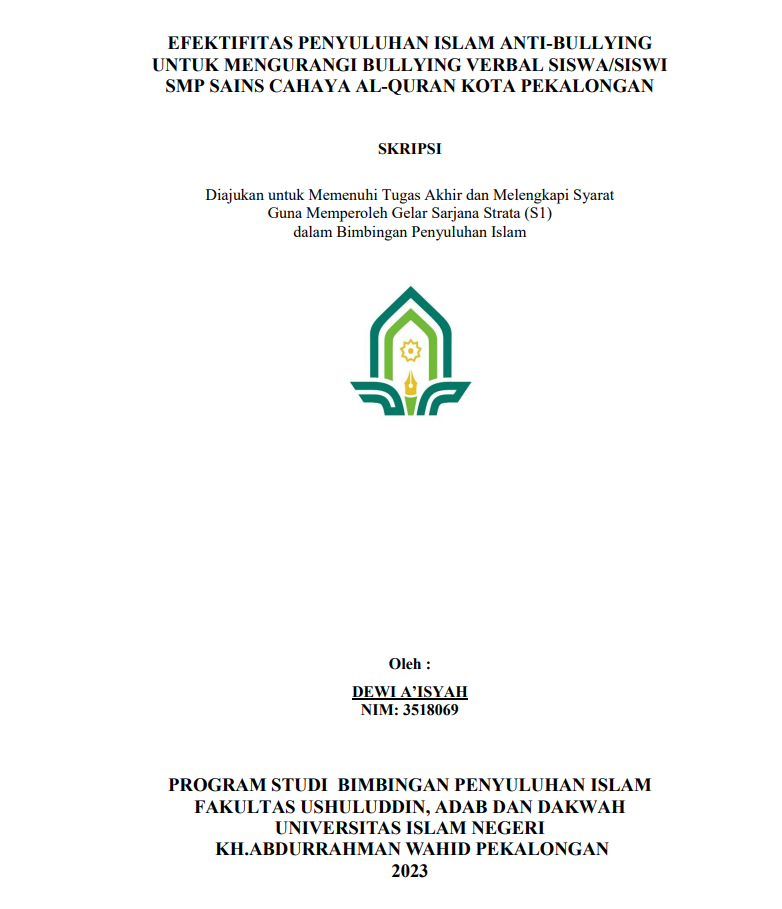 EFEKTIFITAS PENYULUHAN ISLAM ANTI-BULLYING UNTUK MENGURANGI BULLYING VERBAL SISWA/SISWI SMP SAINS CAHAYA AL-QURAN KOTA PEKALONGAN

SKRIPSI

Diajukan untuk Memenuhi Tugas Akhir dan Melengkapi Syarat
Guna Memperoleh Gelar Sarjana Strata (S1)
dalam Bimbingan Penyuluhan Islam

Oleh :

DEWI A'ISYAH
NIM: 3518069

PROGRAM STUDI BIMBINGAN PENYULUHAN ISLAM
FAKULTAS USHULUDDIN, ADAB DAN DAKWAH
UNIVERSITAS ISLAM NEGERI
KH.ABDURRAHMAN WAHID PEKALONGAN
2023